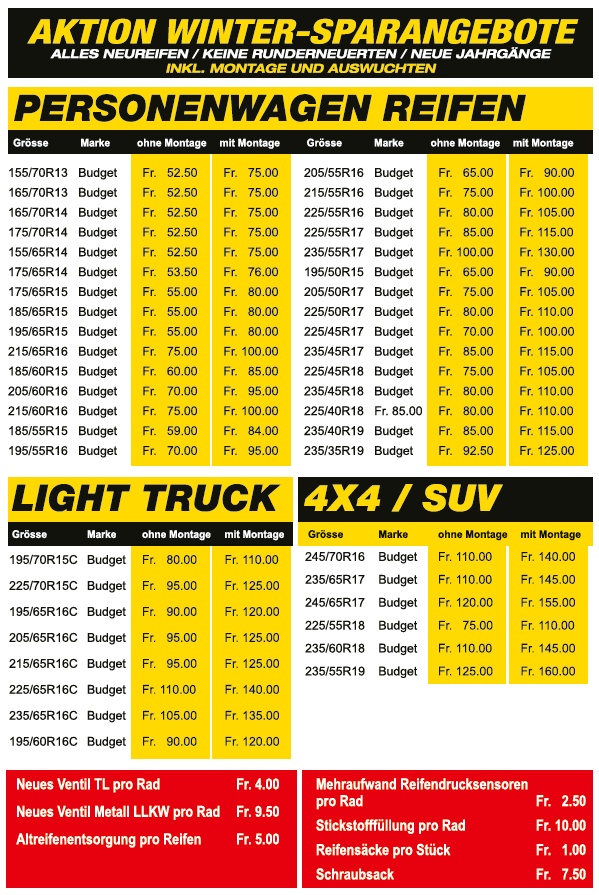 AKTION WINTER-SPARANGEBOTE
ALLES NEUREIFEN / KEINE RUNDERNEUERTEN / NEUE JAHRGÄNGE
INKL. MONTAGE UND AUSWUCHTEN

PERSONENWAGEN REIFEN

| Grösse | Marke | ohne Montage | mit Montage |
|---|---|---|---|
| 155/70R13 | Budget | Fr. 52.50 | Fr. 75.00 |
| 165/70R13 | Budget | Fr. 52.50 | Fr. 75.00 |
| 165/70R14 | Budget | Fr. 52.50 | Fr. 75.00 |
| 175/70R14 | Budget | Fr. 52.50 | Fr. 75.00 |
| 155/65R14 | Budget | Fr. 52.50 | Fr. 75.00 |
| 175/65R14 | Budget | Fr. 53.50 | Fr. 76.00 |
| 175/65R15 | Budget | Fr. 55.00 | Fr. 80.00 |
| 185/65R15 | Budget | Fr. 55.00 | Fr. 80.00 |
| 195/65R15 | Budget | Fr. 55.00 | Fr. 80.00 |
| 215/65R16 | Budget | Fr. 75.00 | Fr. 100.00 |
| 185/60R15 | Budget | Fr. 60.00 | Fr. 85.00 |
| 205/60R16 | Budget | Fr. 70.00 | Fr. 95.00 |
| 215/60R16 | Budget | Fr. 75.00 | Fr. 100.00 |
| 185/55R15 | Budget | Fr. 59.00 | Fr. 84.00 |
| 195/55R16 | Budget | Fr. 70.00 | Fr. 95.00 |

| Grösse | Marke | ohne Montage | mit Montage |
|---|---|---|---|
| 205/55R16 | Budget | Fr. 65.00 | Fr. 90.00 |
| 215/55R16 | Budget | Fr. 75.00 | Fr. 100.00 |
| 225/55R16 | Budget | Fr. 80.00 | Fr. 105.00 |
| 225/55R17 | Budget | Fr. 85.00 | Fr. 115.00 |
| 235/55R17 | Budget | Fr. 100.00 | Fr. 130.00 |
| 195/50R15 | Budget | Fr. 65.00 | Fr. 90.00 |
| 205/50R17 | Budget | Fr. 75.00 | Fr. 105.00 |
| 225/50R17 | Budget | Fr. 80.00 | Fr. 110.00 |
| 225/45R17 | Budget | Fr. 70.00 | Fr. 100.00 |
| 235/45R17 | Budget | Fr. 85.00 | Fr. 115.00 |
| 225/45R18 | Budget | Fr. 75.00 | Fr. 105.00 |
| 235/45R18 | Budget | Fr. 80.00 | Fr. 110.00 |
| 225/40R18 | Fr. 85.00 | Fr. 80.00 | Fr. 110.00 |
| 235/40R19 | Budget | Fr. 85.00 | Fr. 115.00 |
| 235/35R19 | Budget | Fr. 92.50 | Fr. 125.00 |

LIGHT TRUCK

| Grösse | Marke | ohne Montage | mit Montage |
|---|---|---|---|
| 195/70R15C | Budget | Fr. 80.00 | Fr. 110.00 |
| 225/70R15C | Budget | Fr. 95.00 | Fr. 125.00 |
| 195/65R16C | Budget | Fr. 90.00 | Fr. 120.00 |
| 205/65R16C | Budget | Fr. 95.00 | Fr. 125.00 |
| 215/65R16C | Budget | Fr. 95.00 | Fr. 125.00 |
| 225/65R16C | Budget | Fr. 110.00 | Fr. 140.00 |
| 235/65R16C | Budget | Fr. 105.00 | Fr. 135.00 |
| 195/60R16C | Budget | Fr. 90.00 | Fr. 120.00 |

4X4 / SUV

| Grösse | Marke | ohne Montage | mit Montage |
|---|---|---|---|
| 245/70R16 | Budget | Fr. 110.00 | Fr. 140.00 |
| 235/65R17 | Budget | Fr. 110.00 | Fr. 145.00 |
| 245/65R17 | Budget | Fr. 120.00 | Fr. 155.00 |
| 225/55R18 | Budget | Fr. 75.00 | Fr. 110.00 |
| 235/60R18 | Budget | Fr. 110.00 | Fr. 145.00 |
| 235/55R19 | Budget | Fr. 125.00 | Fr. 160.00 |

Neues Ventil TL pro Rad Fr. 4.00
Neues Ventil Metall LLKW pro Rad Fr. 9.50
Altreifenentsorgung pro Reifen Fr. 5.00

Mehraufwand Reifendrucksensoren pro Rad Fr. 2.50
Stickstofffüllung pro Rad Fr. 10.00
Reifensäcke pro Stück Fr. 1.00
Schraubsack Fr. 7.50